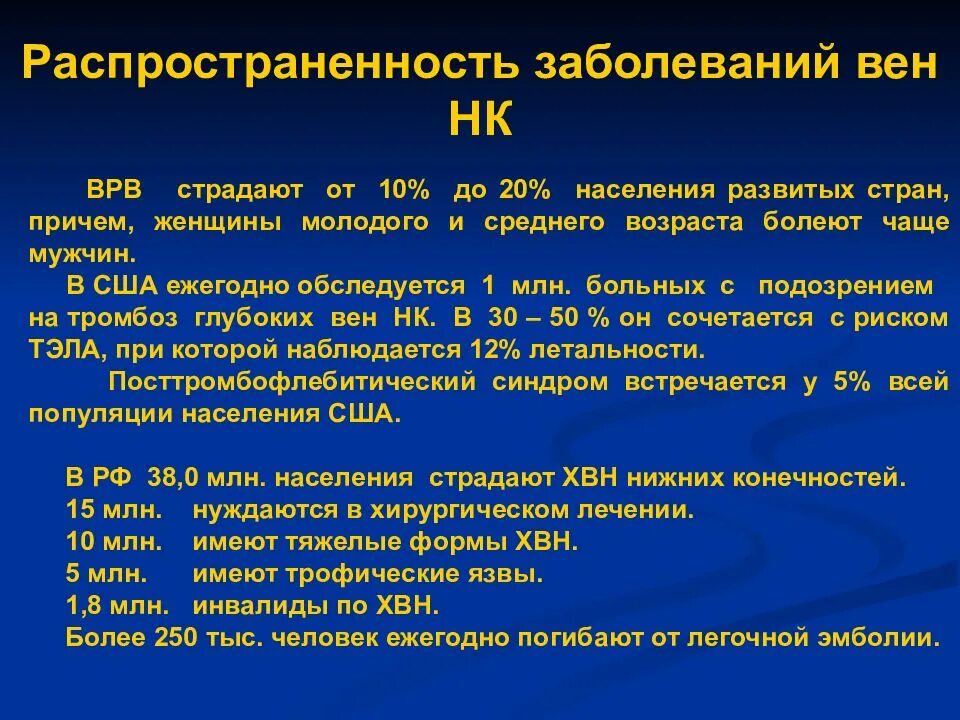 Распространенность заболеваний вен НК

ВРВ страдают от 10% до 20% населения развитых стран, причем, женщины молодого и среднего возраста болеют чаще мужчин.

В США ежегодно обследуется 1 млн. больных с подозрением на тромбоз глубоких вен НК. В 30 – 50 % он сочетается с риском ТЭЛА, при которой наблюдается 12% летальности.

Посттромбофлебитический синдром встречается у 5% всей популяции населения США.

В РФ 38,0 млн. населения страдают ХВН нижних конечностей.
15 млн. нуждаются в хирургическом лечении.
10 млн. имеют тяжелые формы ХВН.
5 млн. имеют трофические язвы.
1,8 млн. инвалиды по ХВН.
Более 250 тыс. человек ежегодно погибают от легочной эмболии.